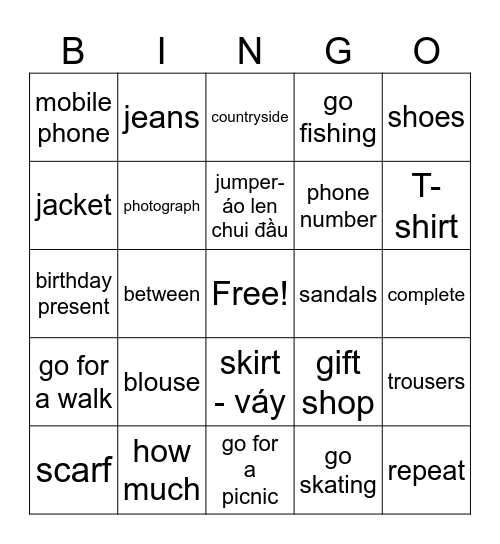 | B | I | N | G | O |
|---|---|---|---|---|
| mobile phone | jeans | countryside | go fishing | shoes |
| jacket | photograph | jumper- áo len chui đầu | phone number | T-shirt |
| birthday present | between | Free! | sandals | complete |
| go for a walk | blouse | skirt - váy | gift shop | trousers |
| scarf | how much | go for a picnic | go skating | repeat |